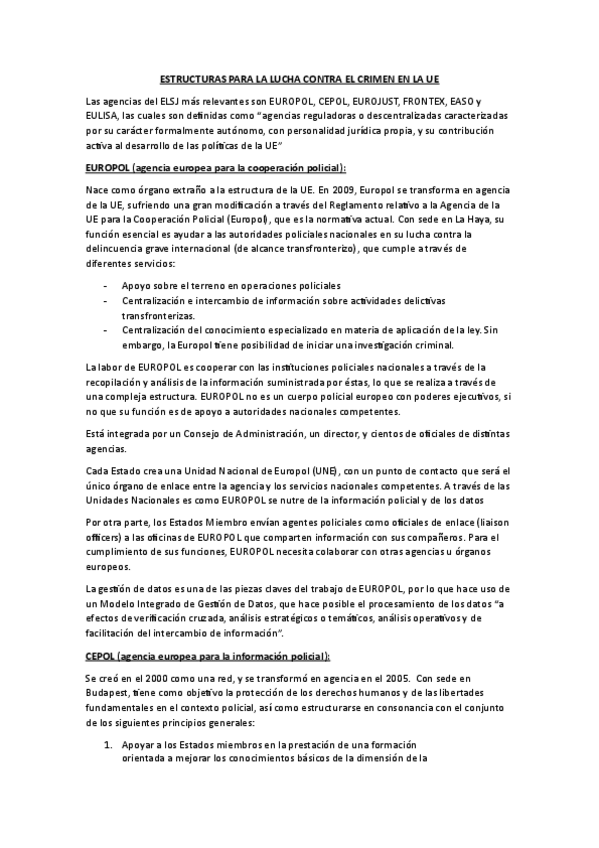 ESTRUCTURAS PARA LA LUCHA CONTRA EL CRIMEN EN LA UE

Las agencias del ELSJ más relevantes son EUROPOL, CEPOL, EUROJUST, FRONTEX, EASO y EULISA, las cuales son definidas como "agencias reguladoras o descentralizadas caracterizadas por su carácter formalmente autónomo, con personalidad jurídica propia, y su contribución activa al desarrollo de las políticas de la UE"

EUROPOL (agencia europea para la cooperación policial):

Nace como órgano extraño a la estructura de la UE. En 2009, Europol se transforma en agencia de la UE, sufriendo una gran modificación a través del Reglamento relativo a la Agencia de la UE para la Cooperación Policial (Europol), que es la normativa actual. Con sede en La Haya, su función esencial es ayudar a las autoridades policiales nacionales en su lucha contra la delincuencia grave internacional (de alcance transfronterizo), que cumple a través de diferentes servicios:

- Apoyo sobre el terreno en operaciones policiales
- Centralización e intercambio de información sobre actividades delictivas transfronterizas.
- Centralización del conocimiento especializado en materia de aplicación de la ley. Sin embargo, la Europol tiene posibilidad de iniciar una investigación criminal.

La labor de EUROPOL es cooperar con las instituciones policiales nacionales a través de la recopilación y análisis de la información suministrada por éstas, lo que se realiza a través de una compleja estructura. EUROPOL no es un cuerpo policial europeo con poderes ejecutivos, si no que su función es de apoyo a autoridades nacionales competentes.

Está integrada por un Consejo de Administración, un director, y cientos de oficiales de distintas agencias.

Cada Estado crea una Unidad Nacional de Europol (UNE), con un punto de contacto que será el único órgano de enlace entre la agencia y los servicios nacionales competentes. A través de las Unidades Nacionales es como EUROPOL se nutre de la información policial y de los datos

Por otra parte, los Estados Miembro envían agentes policiales como oficiales de enlace (liaison officers) a las oficinas de EUROPOL que comparten información con sus compañeros. Para el cumplimiento de sus funciones, EUROPOL necesita colaborar con otras agencias u órganos europeos.

La gestión de datos es una de las piezas claves del trabajo de EUROPOL, por lo que hace uso de un Modelo Integrado de Gestión de Datos, que hace posible el procesamiento de los datos "a efectos de verificación cruzada, análisis estratégicos o temáticos, análisis operativos y de facilitación del intercambio de información".

CEPOL (agencia europea para la información policial):

Se creó en el 2000 como una red, y se transformó en agencia en el 2005. Con sede en Budapest, tiene como objetivo la protección de los derechos humanos y de las libertades fundamentales en el contexto policial, así como estructurarse en consonancia con el conjunto de los siguientes principios generales:

1. Apoyar a los Estados miembros en la prestación de una formación orientada a mejorar los conocimientos básicos de la dimensión de la